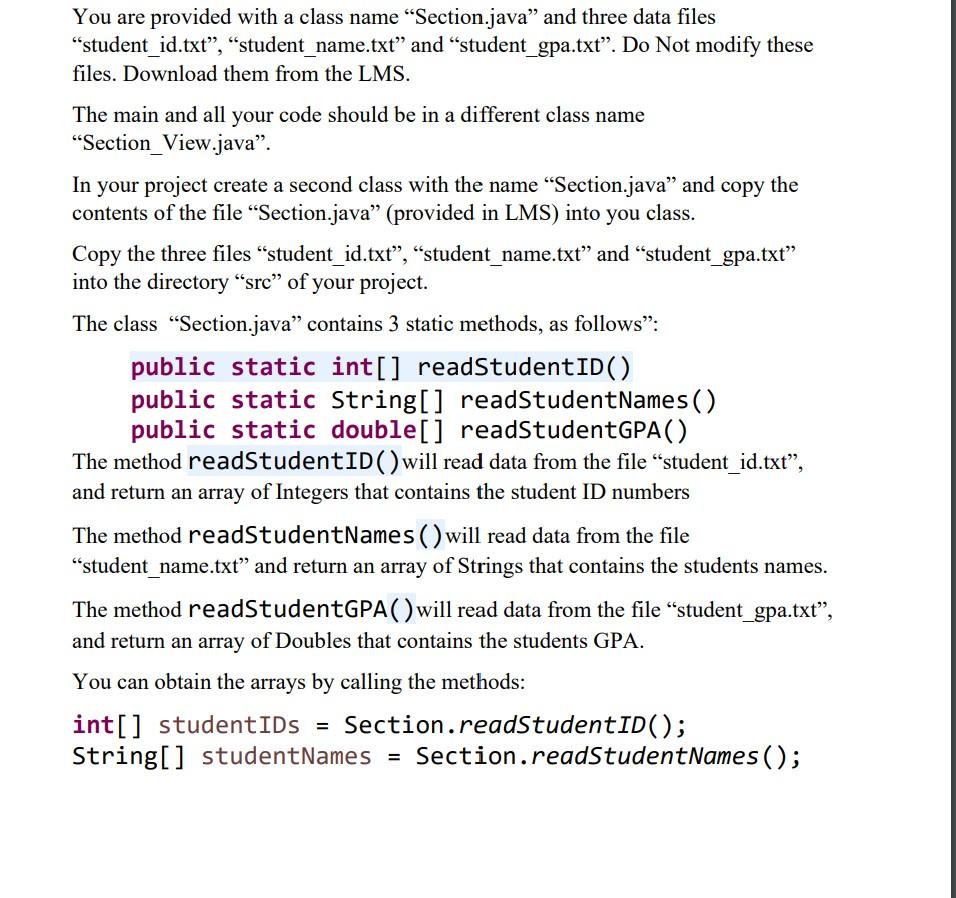 You are provided with a class name “Section.java” and three data files “student_id.txt”, “student_name.txt” and “student_gpa.txt”. Do Not modify these files. Download them from the LMS.

The main and all your code should be in a different class name “Section_View.java”.

In your project create a second class with the name “Section.java” and copy the contents of the file “Section.java” (provided in LMS) into you class.

Copy the three files “student_id.txt”, “student_name.txt” and “student_gpa.txt” into the directory “src” of your project.

The class “Section.java” contains 3 static methods, as follows”:

public static int[] readStudentID()
public static String[] readStudentNames()
public static double[] readStudentGPA()

The method readStudentID()will read data from the file “student_id.txt”, and return an array of Integers that contains the student ID numbers

The method readStudentNames()will read data from the file “student_name.txt” and return an array of Strings that contains the students names.

The method readStudentGPA()will read data from the file “student_gpa.txt”, and return an array of Doubles that contains the students GPA.

You can obtain the arrays by calling the methods:

int[] studentIDs = Section.readStudentID();
String[] studentNames = Section.readStudentNames();